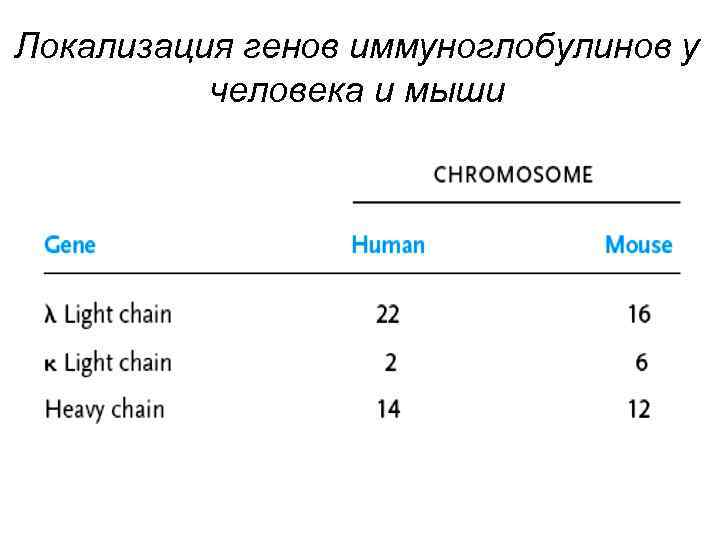 Локализация генов иммуноглобулинов у человека и мыши

| | CHROMOSOME | |
|---|---|---|
| Gene | Human | Mouse |
| λ Light chain | 22 | 16 |
| κ Light chain | 2 | 6 |
| Heavy chain | 14 | 12 |